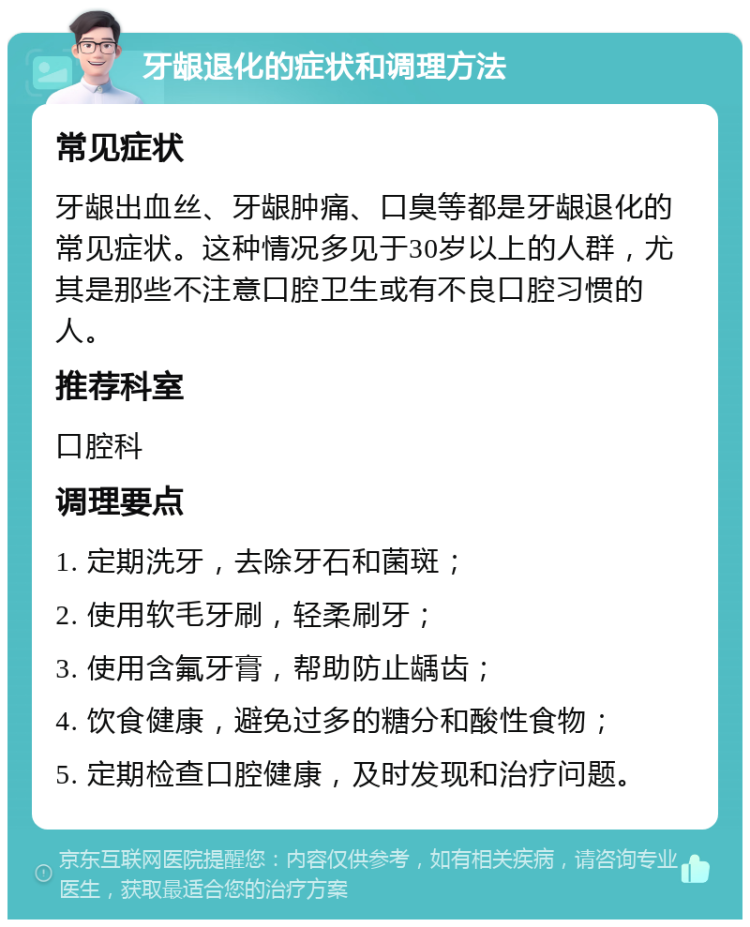 牙龈退化的症状和调理方法

常见症状

牙龈出血丝、牙龈肿痛、口臭等都是牙龈退化的常见症状。这种情况多见于30岁以上的人群，尤其是那些不注意口腔卫生或有不良口腔习惯的人。

推荐科室

口腔科

调理要点

1. 定期洗牙，去除牙石和菌斑；

2. 使用软毛牙刷，轻柔刷牙；

3. 使用含氟牙膏，帮助防止龋齿；

4. 饮食健康，避免过多的糖分和酸性食物；

5. 定期检查口腔健康，及时发现和治疗问题。

京东互联网医院提醒您：内容仅供参考，如有相关疾病，请咨询专业医生，获取最适合您的治疗方案